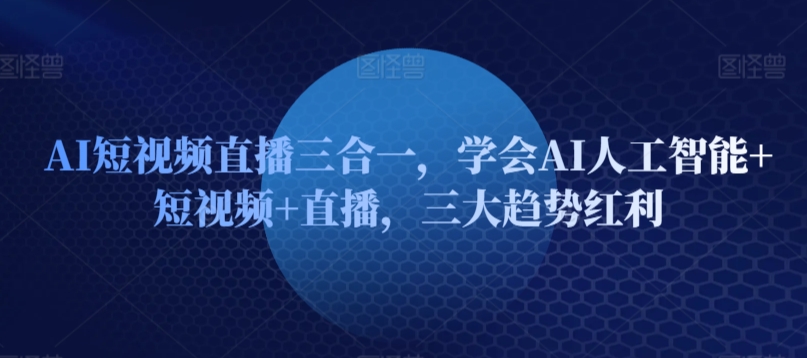 图怪兽 图怪兽 图怪兽

AI短视频直播三合一，学会AI人工智能+短视频+直播，三大趋势红利